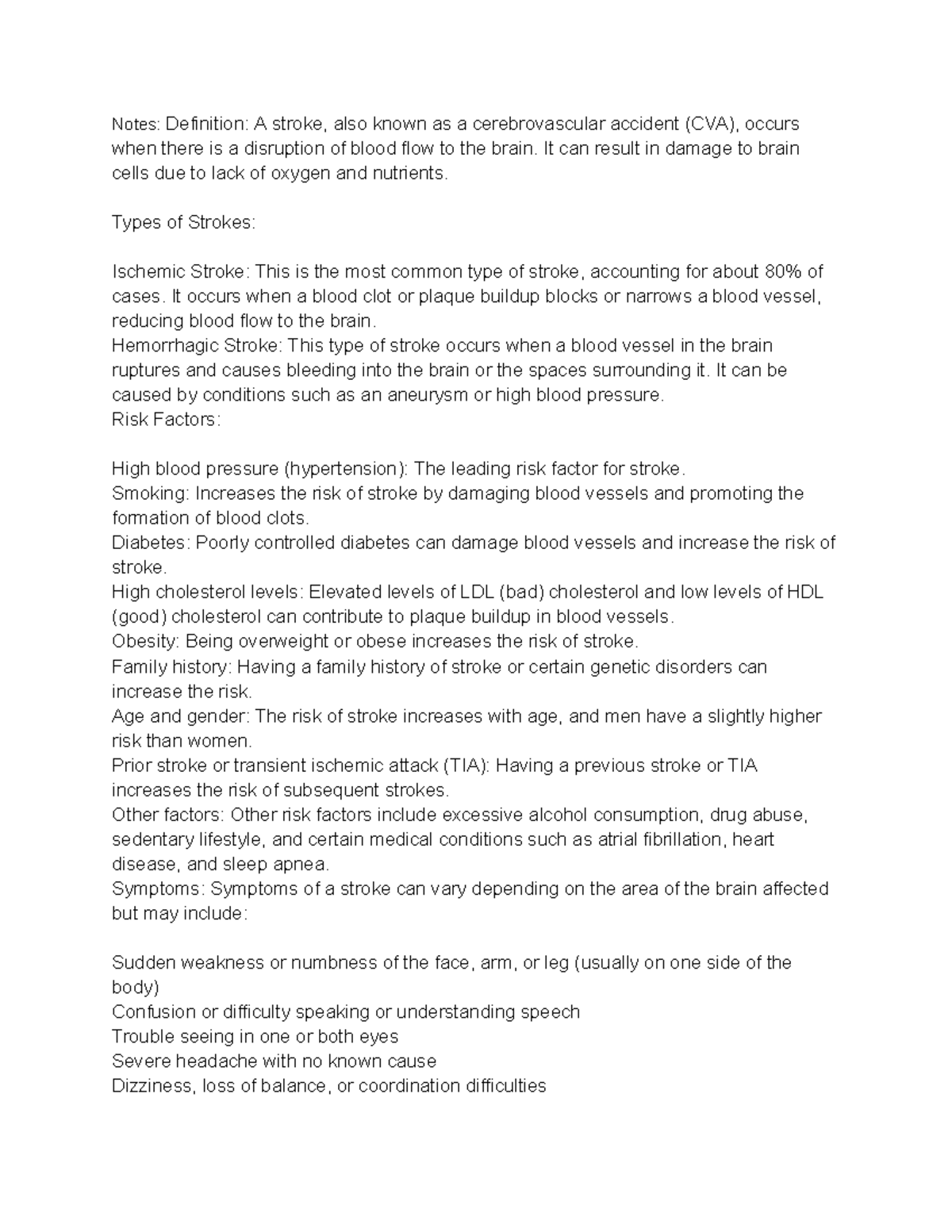 Notes: Definition: A stroke, also known as a cerebrovascular accident (CVA), occurs when there is a disruption of blood flow to the brain. It can result in damage to brain cells due to lack of oxygen and nutrients.

Types of Strokes:

Ischemic Stroke: This is the most common type of stroke, accounting for about 80% of cases. It occurs when a blood clot or plaque buildup blocks or narrows a blood vessel, reducing blood flow to the brain.
Hemorrhagic Stroke: This type of stroke occurs when a blood vessel in the brain ruptures and causes bleeding into the brain or the spaces surrounding it. It can be caused by conditions such as an aneurysm or high blood pressure.
Risk Factors:

High blood pressure (hypertension): The leading risk factor for stroke.
Smoking: Increases the risk of stroke by damaging blood vessels and promoting the formation of blood clots.
Diabetes: Poorly controlled diabetes can damage blood vessels and increase the risk of stroke.
High cholesterol levels: Elevated levels of LDL (bad) cholesterol and low levels of HDL (good) cholesterol can contribute to plaque buildup in blood vessels.
Obesity: Being overweight or obese increases the risk of stroke.
Family history: Having a family history of stroke or certain genetic disorders can increase the risk.
Age and gender: The risk of stroke increases with age, and men have a slightly higher risk than women.
Prior stroke or transient ischemic attack (TIA): Having a previous stroke or TIA increases the risk of subsequent strokes.
Other factors: Other risk factors include excessive alcohol consumption, drug abuse, sedentary lifestyle, and certain medical conditions such as atrial fibrillation, heart disease, and sleep apnea.
Symptoms: Symptoms of a stroke can vary depending on the area of the brain affected but may include:

Sudden weakness or numbness of the face, arm, or leg (usually on one side of the body)
Confusion or difficulty speaking or understanding speech
Trouble seeing in one or both eyes
Severe headache with no known cause
Dizziness, loss of balance, or coordination difficulties